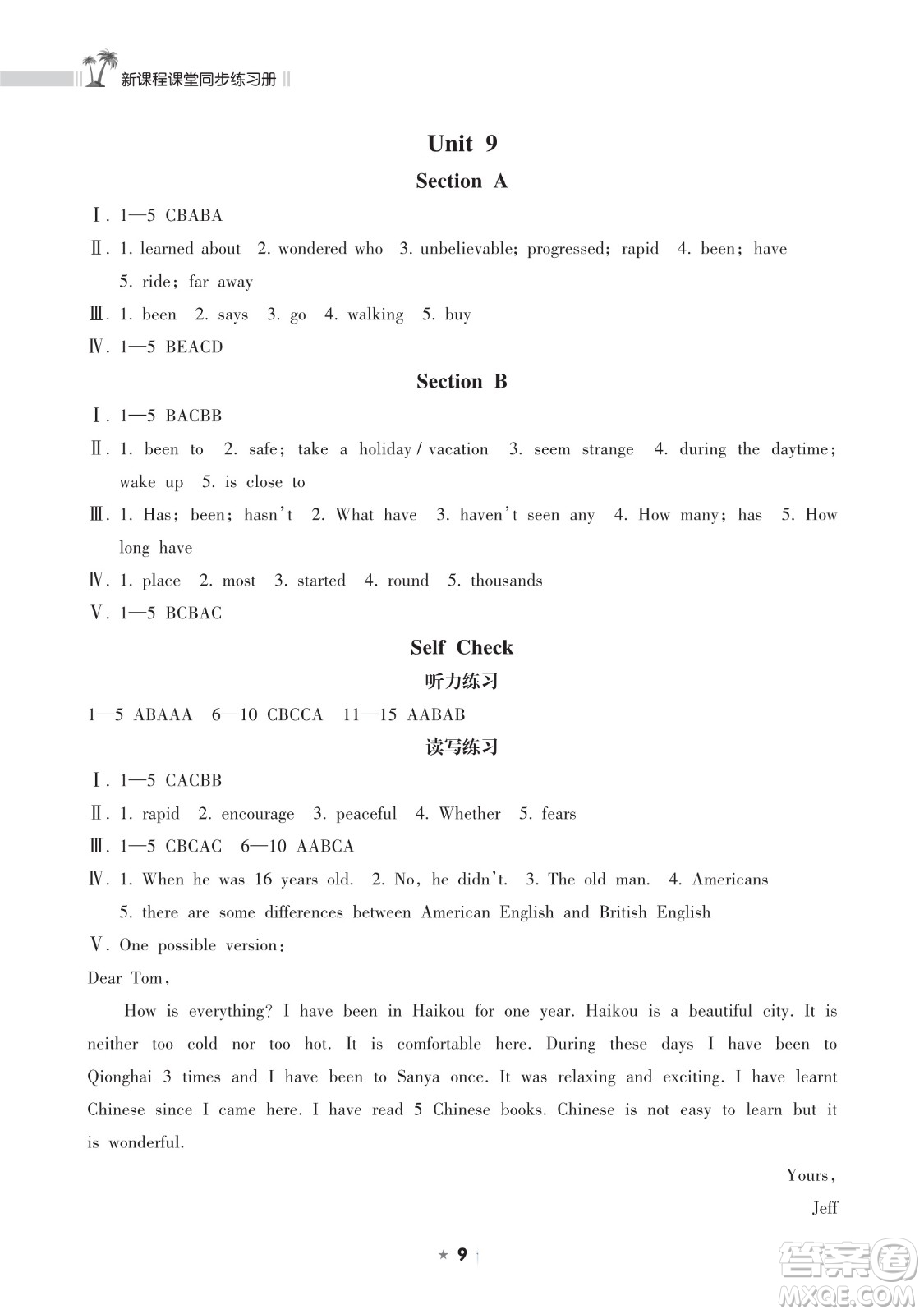 新课程课堂同步练习册

Unit 9

Section A

Ⅰ. 1—5 CBABA

Ⅱ. 1. learned about 2. wondered who 3. unbelievable; progressed; rapid 4. been; have 5. ride; far away

Ⅲ. 1. been 2. says 3. go 4. walking 5. buy

Ⅳ. 1—5 BEACD

Section B

Ⅰ. 1—5 BACBB

Ⅱ. 1. been to 2. safe; take a holiday / vacation 3. seem strange 4. during the daytime; wake up 5. is close to

Ⅲ. 1. Has; been; hasn't 2. What have 3. haven't seen any 4. How many; has 5. How long have

Ⅳ. 1. place 2. most 3. started 4. round 5. thousands

Ⅴ. 1—5 BCBAC

Self Check

听力练习

1—5 ABAAA 6—10 CBCCA 11—15 AABAB

读写练习

Ⅰ. 1—5 CACBB

Ⅱ. 1. rapid 2. encourage 3. peaceful 4. Whether 5. fears

Ⅲ. 1—5 CBCAC 6—10 AABCA

Ⅳ. 1. When he was 16 years old. 2. No, he didn't. 3. The old man. 4. Americans 5. there are some differences between American English and British English

Ⅴ. One possible version:

Dear Tom,

How is everything? I have been in Haikou for one year. Haikou is a beautiful city. It is neither too cold nor too hot. It is comfortable here. During these days I have been to Qionghai 3 times and I have been to Sanya once. It was relaxing and exciting. I have learnt Chinese since I came here. I have read 5 Chinese books. Chinese is not easy to learn but it is wonderful.

Yours,
Jeff

★ 9

答案圈 MXQE.COM